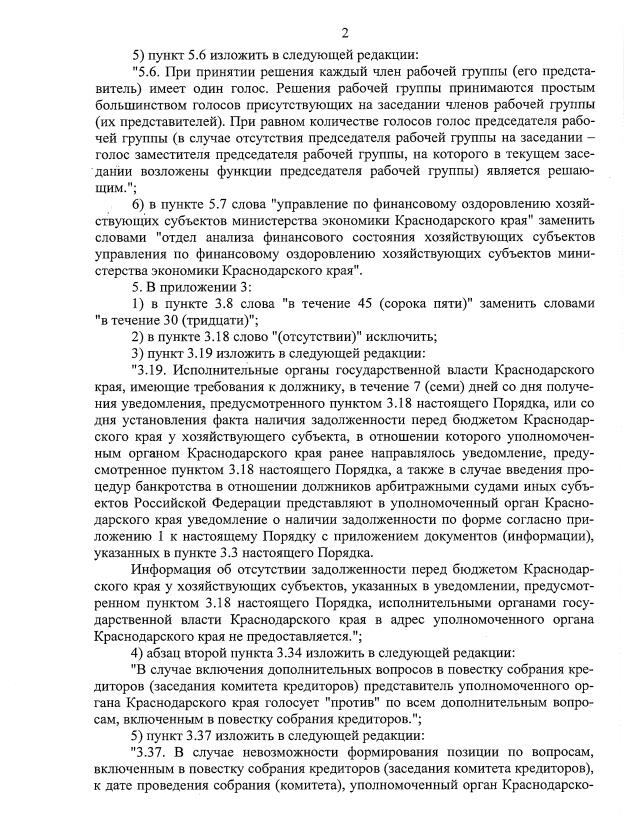 2

5) пункт 5.6 изложить в следующей редакции:

"5.6. При принятии решения каждый член рабочей группы (его представитель) имеет один голос. Решения рабочей группы принимаются простым большинством голосов присутствующих на заседании членов рабочей группы (их представителей). При равном количестве голосов голос председателя рабочей группы (в случае отсутствия председателя рабочей группы на заседании – голос заместителя председателя рабочей группы, на которого в текущем заседании возложены функции председателя рабочей группы) является решающим.";

6) в пункте 5.7 слова "управление по финансовому оздоровлению хозяйствующих субъектов министерства экономики Краснодарского края" заменить словами "отдел анализа финансового состояния хозяйствующих субъектов управления по финансовому оздоровлению хозяйствующих субъектов министерства экономики Краснодарского края".

5. В приложении 3:

1) в пункте 3.8 слова "в течение 45 (сорока пяти)" заменить словами "в течение 30 (тридцати)";

2) в пункте 3.18 слово "(отсутствии)" исключить;

3) пункт 3.19 изложить в следующей редакции:

"3.19. Исполнительные органы государственной власти Краснодарского края, имеющие требования к должнику, в течение 7 (семи) дней со дня получения уведомления, предусмотренного пунктом 3.18 настоящего Порядка, или со дня установления факта наличия задолженности перед бюджетом Краснодарского края у хозяйствующего субъекта, в отношении которого уполномоченным органом Краснодарского края ранее направлялось уведомление, предусмотренное пунктом 3.18 настоящего Порядка, а также в случае введения процедур банкротства в отношении должников арбитражными судами иных субъектов Российской Федерации представляют в уполномоченный орган Краснодарского края уведомление о наличии задолженности по форме согласно приложению 1 к настоящему Порядку с приложением документов (информации), указанных в пункте 3.3 настоящего Порядка.

Информация об отсутствии задолженности перед бюджетом Краснодарского края у хозяйствующих субъектов, указанных в уведомлении, предусмотренном пунктом 3.18 настоящего Порядка, исполнительными органами государственной власти Краснодарского края в адрес уполномоченного органа Краснодарского края не предоставляется.";

4) абзац второй пункта 3.34 изложить в следующей редакции:

"В случае включения дополнительных вопросов в повестку собрания кредиторов (заседания комитета кредиторов) представитель уполномоченного органа Краснодарского края голосует "против" по всем дополнительным вопросам, включенным в повестку собрания кредиторов.";

5) пункт 3.37 изложить в следующей редакции:

"3.37. В случае невозможности формирования позиции по вопросам, включенным в повестку собрания кредиторов (заседания комитета кредиторов), к дате проведения собрания (комитета), уполномоченный орган Краснодарско-